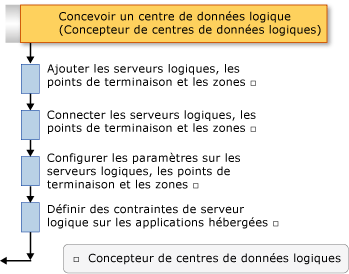 Concevoir un centre de données logique (Concepteur de centres de données logiques)

Ajouter les serveurs logiques, les points de terminaison et les zones □

Connecter les serveurs logiques, les points de terminaison et les zones □

Configurer les paramètres sur les serveurs logiques, les points de terminaison et les zones □

Définir des contraintes de serveur logique sur les applications hébergées □

□ Concepteur de centres de données logiques